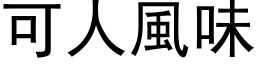 可人風味